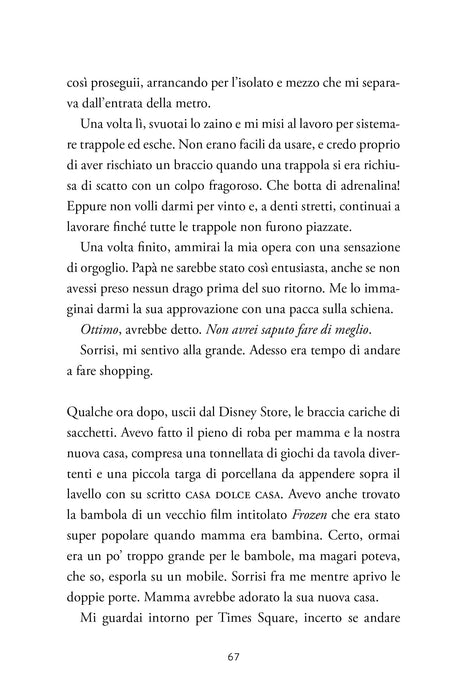 così proseguii, arrancando per l'isolato e mezzo che mi separava dall'entrata della metro.

Una volta lì, svuotai lo zaino e mi misi al lavoro per sistemare trappole ed esche. Non erano facili da usare, e credo proprio di aver rischiato un braccio quando una trappola si era richiusa di scatto con un colpo fragoroso. Che botta di adrenalina! Eppure non volli darmi per vinto e, a denti stretti, continuai a lavorare finché tutte le trappole non furono piazzate.

Una volta finito, ammirai la mia opera con una sensazione di orgoglio. Papà ne sarebbe stato così entusiasta, anche se non avessi preso nessun drago prima del suo ritorno. Me lo immaginai darmi la sua approvazione con una pacca sulla schiena.

Ottimo, avrebbe detto. Non avrei saputo fare di meglio.

Sorrisi, mi sentivo alla grande. Adesso era tempo di andare a fare shopping.

Qualche ora dopo, uscii dal Disney Store, le braccia cariche di sacchetti. Avevo fatto il pieno di roba per mamma e la nostra nuova casa, compresa una tonnellata di giochi da tavola divertenti e una piccola targa di porcellana da appendere sopra il lavello con su scritto CASA DOLCE CASA. Avevo anche trovato la bambola di un vecchio film intitolato Frozen che era stato super popolare quando mamma era bambina. Certo, ormai era un po' troppo grande per le bambole, ma magari poteva, che so, esporla su un mobile. Sorrisi fra me mentre aprivo le doppie porte. Mamma avrebbe adorato la sua nuova casa.

Mi guardai intorno per Times Square, incerto se andare

67